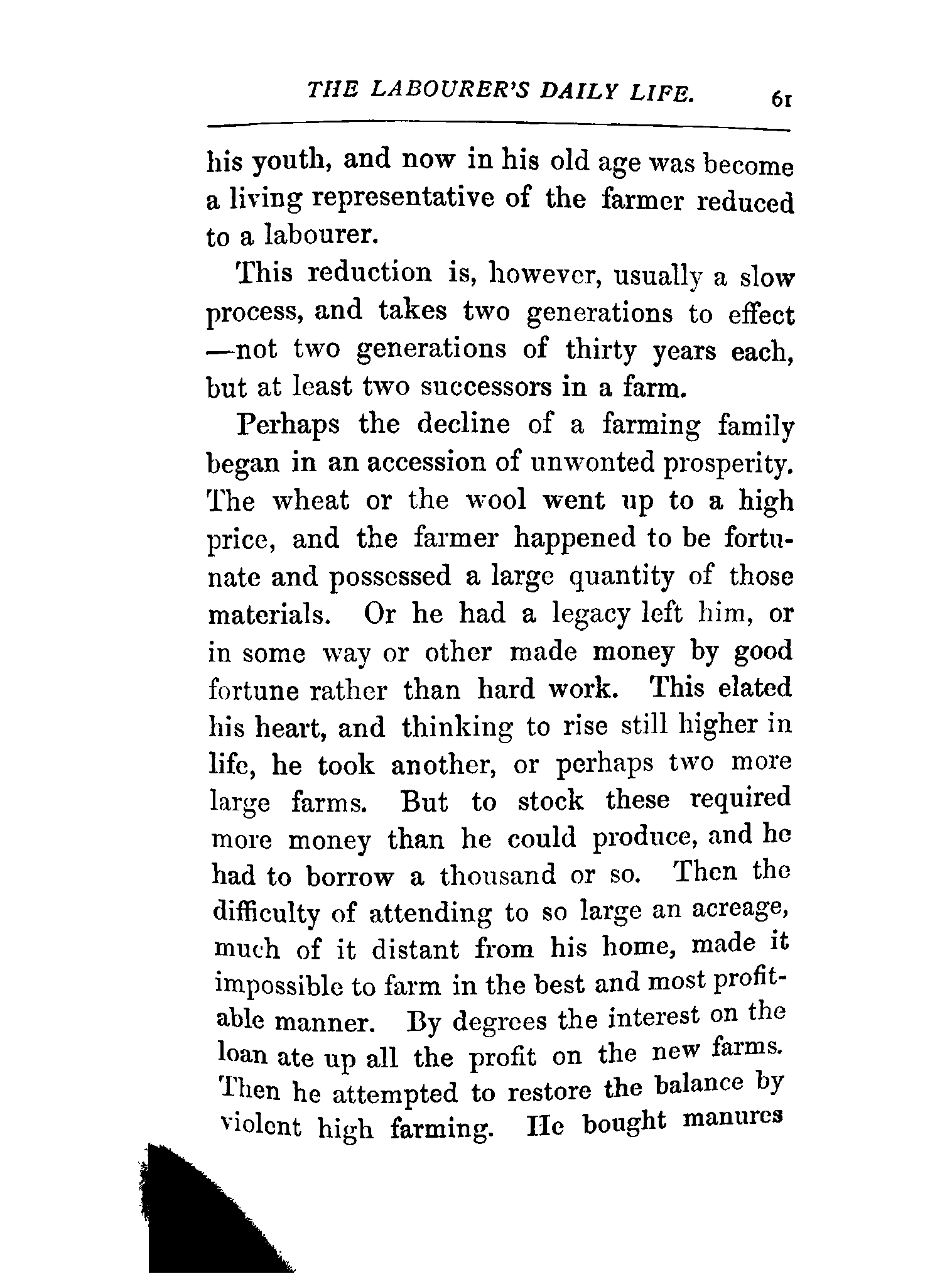 THE LABOURER'S DAILY LIFE. 61

his youth, and now in his old age was become a living representative of the farmer reduced to a labourer.

This reduction is, however, usually a slow process, and takes two generations to effect —not two generations of thirty years each, but at least two successors in a farm.

Perhaps the decline of a farming family began in an accession of unwonted prosperity. The wheat or the wool went up to a high price, and the farmer happened to be fortunate and possessed a large quantity of those materials. Or he had a legacy left him, or in some way or other made money by good fortune rather than hard work. This elated his heart, and thinking to rise still higher in life, he took another, or perhaps two more large farms. But to stock these required more money than he could produce, and he had to borrow a thousand or so. Then the difficulty of attending to so large an acreage, much of it distant from his home, made it impossible to farm in the best and most profitable manner. By degrees the interest on the loan ate up all the profit on the new farms. Then he attempted to restore the balance by violent high farming. He bought manures